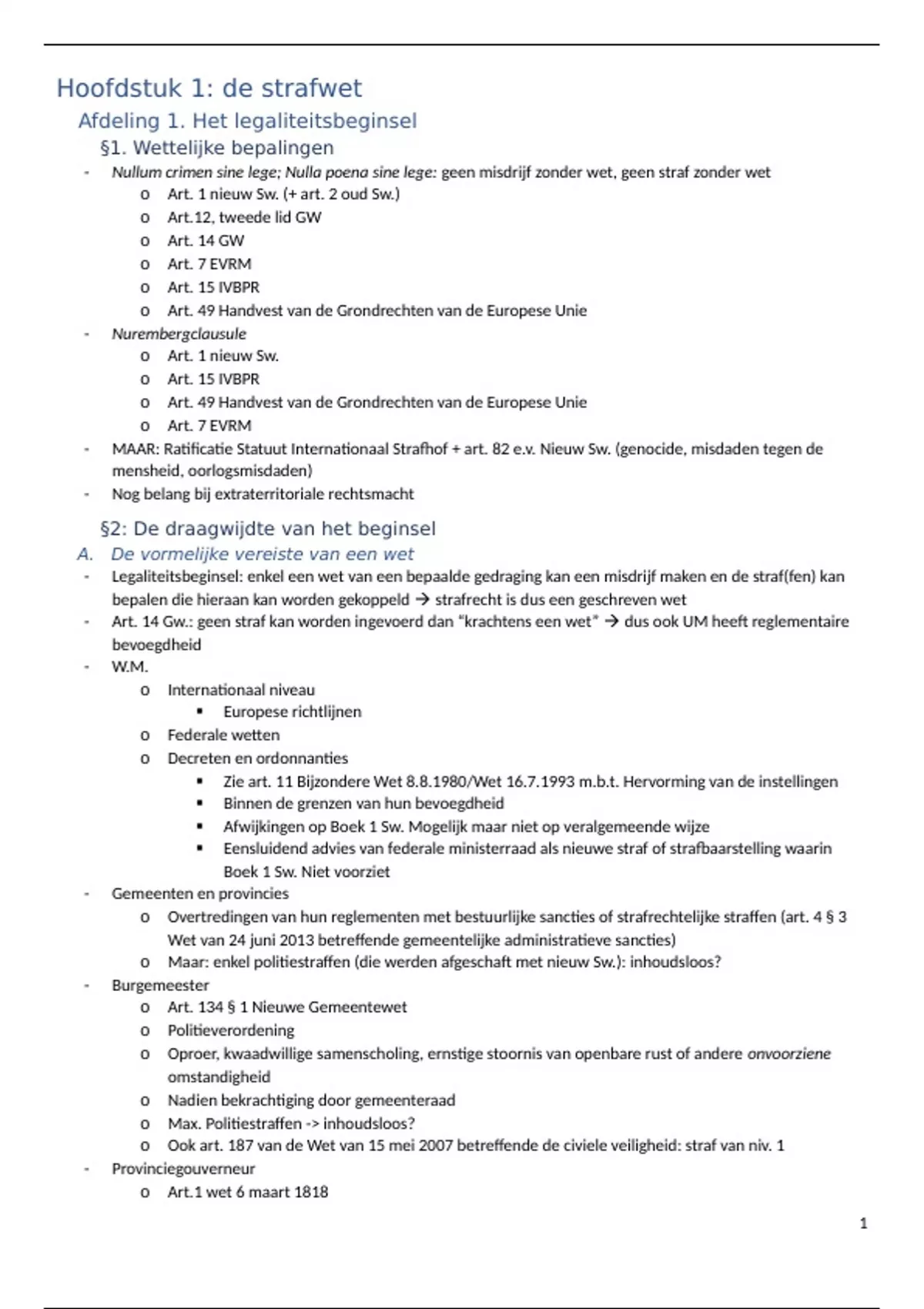 Hoofdstuk 1: de strafwet

Afdeling 1. Het legaliteitsbeginsel

§1. Wettelijke bepalingen

- Nullum crimen sine lege; Nulla poena sine lege: geen misdrijf zonder wet, geen straf zonder wet
  o Art. 1 nieuw Sw. (+ art. 2 oud Sw.)
  o Art.12, tweede lid GW
  o Art. 14 GW
  o Art. 7 EVRM
  o Art. 15 IVBPR
  o Art. 49 Handvest van de Grondrechten van de Europese Unie
- Nurembergclausule
  o Art. 1 nieuw Sw.
  o Art. 15 IVBPR
  o Art. 49 Handvest van de Grondrechten van de Europese Unie
  o Art. 7 EVRM
- MAAR: Ratificatie Statuut Internationaal Strafhof + art. 82 e.v. Nieuw Sw. (genocide, misdaden tegen de mensheid, oorlogsmisdaden)
- Nog belang bij extraterritoriale rechtsmacht

§2: De draagwijdte van het beginsel

A. De vormelijke vereiste van een wet

- Legaliteitsbeginsel: enkel een wet van een bepaalde gedraging kan een misdrijf maken en de straf(fen) kan bepalen die hieraan kan worden gekoppeld → strafrecht is dus een geschreven wet
- Art. 14 Gw.: geen straf kan worden ingevoerd dan "krachtens een wet" → dus ook UM heeft reglementaire bevoegdheid
- W.M.
  o Internationaal niveau
    ▪ Europese richtlijnen
  o Federale wetten
  o Decreten en ordonnanties
    ▪ Zie art. 11 Bijzondere Wet 8.8.1980/Wet 16.7.1993 m.b.t. Hervorming van de instellingen
    ▪ Binnen de grenzen van hun bevoegdheid
    ▪ Afwijkingen op Boek 1 Sw. Mogelijk maar niet op veralgemeende wijze
    ▪ Eensluidend advies van federale ministerraad als nieuwe straf of strafbaarstelling waarin Boek 1 Sw. Niet voorziet
- Gemeenten en provincies
  o Overtredingen van hun reglementen met bestuurlijke sancties of strafrechtelijke straffen (art. 4 § 3 Wet van 24 juni 2013 betreffende gemeentelijke administratieve sancties)
  o Maar: enkel politiestraffen (die werden afgeschaft met nieuw Sw.): inhoudsloos?
- Burgemeester
  o Art. 134 § 1 Nieuwe Gemeentewet
  o Politieverordening
  o Oproer, kwaadwillige samenscholing, ernstige stoornis van openbare rust of andere onvoorziene omstandigheid
  o Nadien bekrachtiging door gemeenteraad
  o Max. Politiestraffen -> inhoudsloos?
  o Ook art. 187 van de Wet van 15 mei 2007 betreffende de civiele veiligheid: straf van niv. 1
- Provinciegouverneur
  o Art.1 wet 6 maart 1818

1